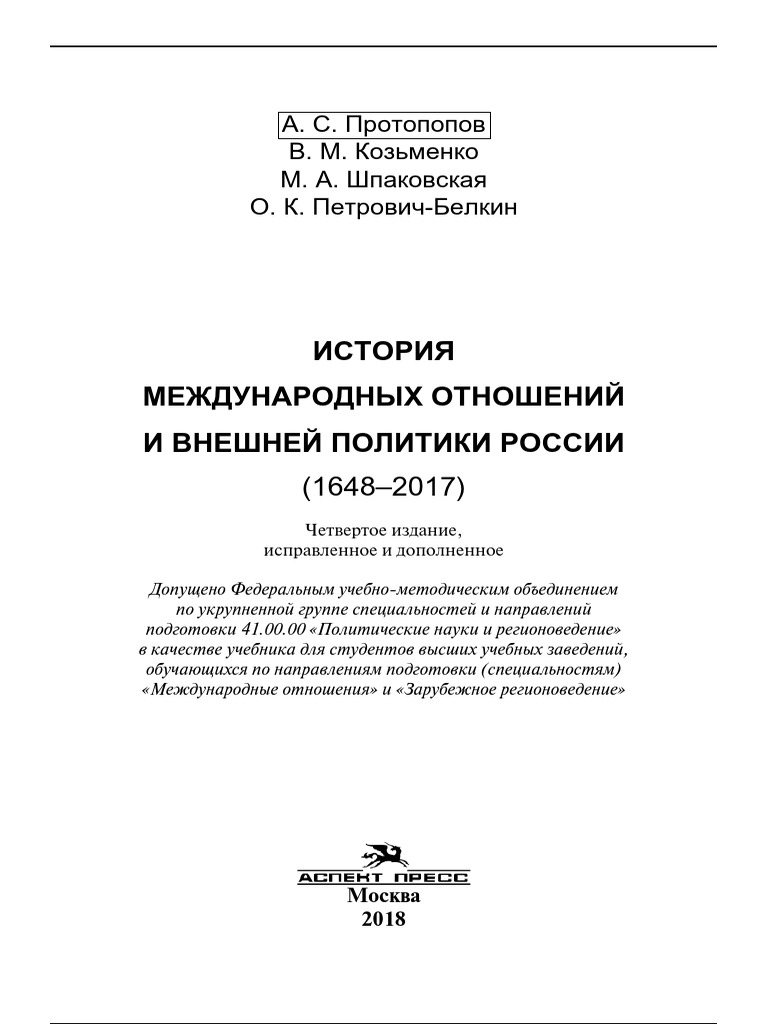 А. С. Протопопов
В. М. Козьменко
М. А. Шпаковская
О. К. Петрович-Белкин

ИСТОРИЯ
МЕЖДУНАРОДНЫХ ОТНОШЕНИЙ
И ВНЕШНЕЙ ПОЛИТИКИ РОССИИ
(1648–2017)

Четвертое издание,
исправленное и дополненное

Допущено Федеральным учебно-методическим объединением по укрупненной группе специальностей и направлений подготовки 41.00.00 «Политические науки и регионоведение» в качестве учебника для студентов высших учебных заведений, обучающихся по направлениям подготовки (специальностям) «Международные отношения» и «Зарубежное регионоведение»

АСПЕКТ ПРЕСС
Москва
2018